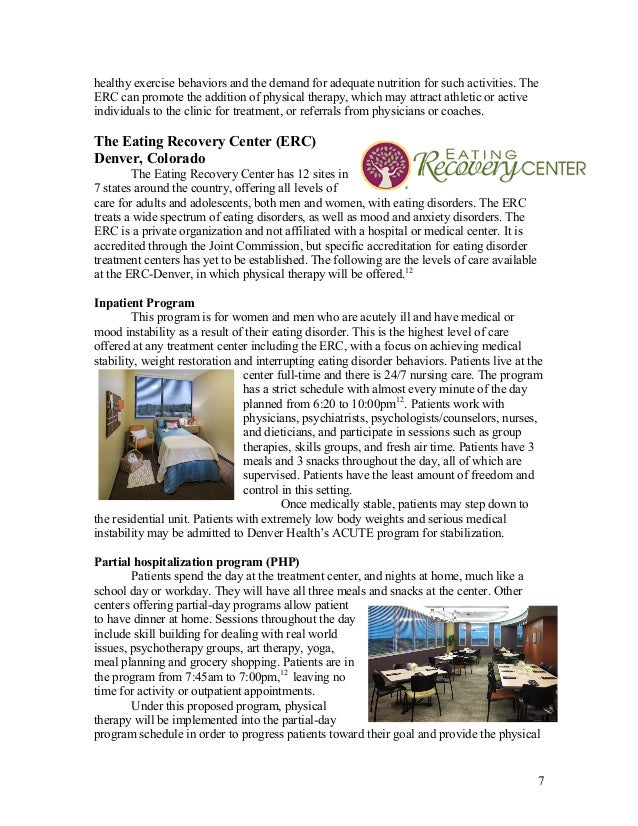 healthy exercise behaviors and the demand for adequate nutrition for such activities. The ERC can promote the addition of physical therapy, which may attract athletic or active individuals to the clinic for treatment, or referrals from physicians or coaches.

**The Eating Recovery Center (ERC)**
**Denver, Colorado**

EATING Recovery CENTER

The Eating Recovery Center has 12 sites in 7 states around the country, offering all levels of care for adults and adolescents, both men and women, with eating disorders. The ERC treats a wide spectrum of eating disorders, as well as mood and anxiety disorders. The ERC is a private organization and not affiliated with a hospital or medical center. It is accredited through the Joint Commission, but specific accreditation for eating disorder treatment centers has yet to be established. The following are the levels of care available at the ERC-Denver, in which physical therapy will be offered.$^{12}$

**Inpatient Program**

This program is for women and men who are acutely ill and have medical or mood instability as a result of their eating disorder. This is the highest level of care offered at any treatment center including the ERC, with a focus on achieving medical stability, weight restoration and interrupting eating disorder behaviors. Patients live at the center full-time and there is 24/7 nursing care. The program has a strict schedule with almost every minute of the day planned from 6:20 to 10:00pm$^{12}$. Patients work with physicians, psychiatrists, psychologists/counselors, nurses, and dieticians, and participate in sessions such as group therapies, skills groups, and fresh air time. Patients have 3 meals and 3 snacks throughout the day, all of which are supervised. Patients have the least amount of freedom and control in this setting.

Once medically stable, patients may step down to the residential unit. Patients with extremely low body weights and serious medical instability may be admitted to Denver Health's ACUTE program for stabilization.

**Partial hospitalization program (PHP)**

Patients spend the day at the treatment center, and nights at home, much like a school day or workday. They will have all three meals and snacks at the center. Other centers offering partial-day programs allow patient to have dinner at home. Sessions throughout the day include skill building for dealing with real world issues, psychotherapy groups, art therapy, yoga, meal planning and grocery shopping. Patients are in the program from 7:45am to 7:00pm,$^{12}$ leaving no time for activity or outpatient appointments.

Under this proposed program, physical therapy will be implemented into the partial-day program schedule in order to progress patients toward their goal and provide the physical

7